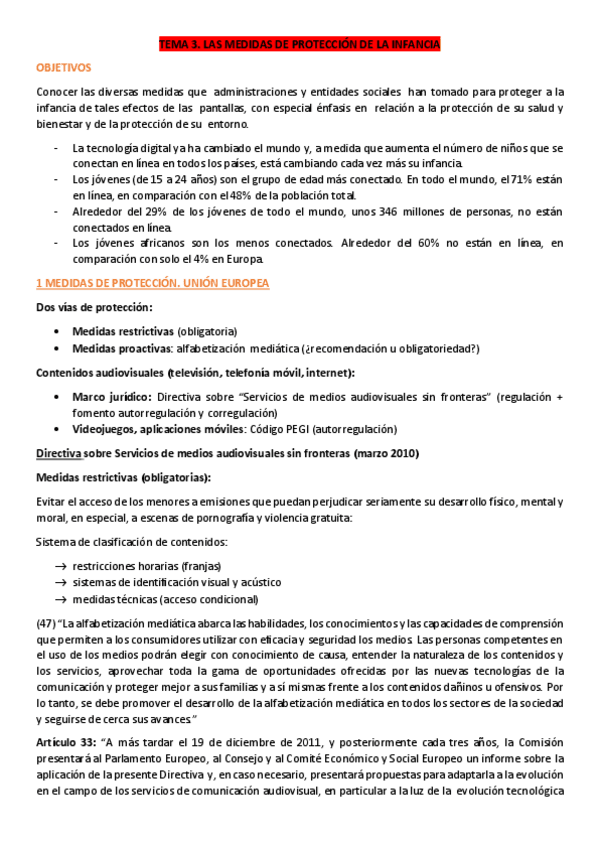 TEMA 3. LAS MEDIDAS DE PROTECCIÓN DE LA INFANCIA

OBJETIVOS

Conocer las diversas medidas que administraciones y entidades sociales han tomado para proteger a la infancia de tales efectos de las pantallas, con especial énfasis en relación a la protección de su salud y bienestar y de la protección de su entorno.

- La tecnología digital ya ha cambiado el mundo y, a medida que aumenta el número de niños que se conectan en línea en todos los países, está cambiando cada vez más su infancia.
- Los jóvenes (de 15 a 24 años) son el grupo de edad más conectado. En todo el mundo, el 71% están en línea, en comparación con el 48% de la población total.
- Alrededor del 29% de los jóvenes de todo el mundo, unos 346 millones de personas, no están conectados en línea.
- Los jóvenes africanos son los menos conectados. Alrededor del 60% no están en línea, en comparación con solo el 4% en Europa.

1 MEDIDAS DE PROTECCIÓN. UNIÓN EUROPEA

Dos vías de protección:

• Medidas restrictivas (obligatoria)
• Medidas proactivas: alfabetización mediática (¿recomendación u obligatoriedad?)

Contenidos audiovisuales (televisión, telefonía móvil, internet):

• Marco jurídico: Directiva sobre "Servicios de medios audiovisuales sin fronteras" (regulación + fomento autorregulación y corregulación)
• Videojuegos, aplicaciones móviles: Código PEGI (autorregulación)

Directiva sobre Servicios de medios audiovisuales sin fronteras (marzo 2010)

Medidas restrictivas (obligatorias):

Evitar el acceso de los menores a emisiones que puedan perjudicar seriamente su desarrollo físico, mental y moral, en especial, a escenas de pornografía y violencia gratuita:

Sistema de clasificación de contenidos:

→ restricciones horarias (franjas)
→ sistemas de identificación visual y acústico
→ medidas técnicas (acceso condicional)

(47) "La alfabetización mediática abarca las habilidades, los conocimientos y las capacidades de comprensión que permiten a los consumidores utilizar con eficacia y seguridad los medios. Las personas competentes en el uso de los medios podrán elegir con conocimiento de causa, entender la naturaleza de los contenidos y los servicios, aprovechar toda la gama de oportunidades ofrecidas por las nuevas tecnologías de la comunicación y proteger mejor a sus familias y a sí mismas frente a los contenidos dañinos u ofensivos. Por lo tanto, se debe promover el desarrollo de la alfabetización mediática en todos los sectores de la sociedad y seguirse de cerca sus avances."

Artículo 33: "A más tardar el 19 de diciembre de 2011, y posteriormente cada tres años, la Comisión presentará al Parlamento Europeo, al Consejo y al Comité Económico y Social Europeo un informe sobre la aplicación de la presente Directiva y, en caso necesario, presentará propuestas para adaptarla a la evolución en el campo de los servicios de comunicación audiovisual, en particular a la luz de la evolución tecnológica